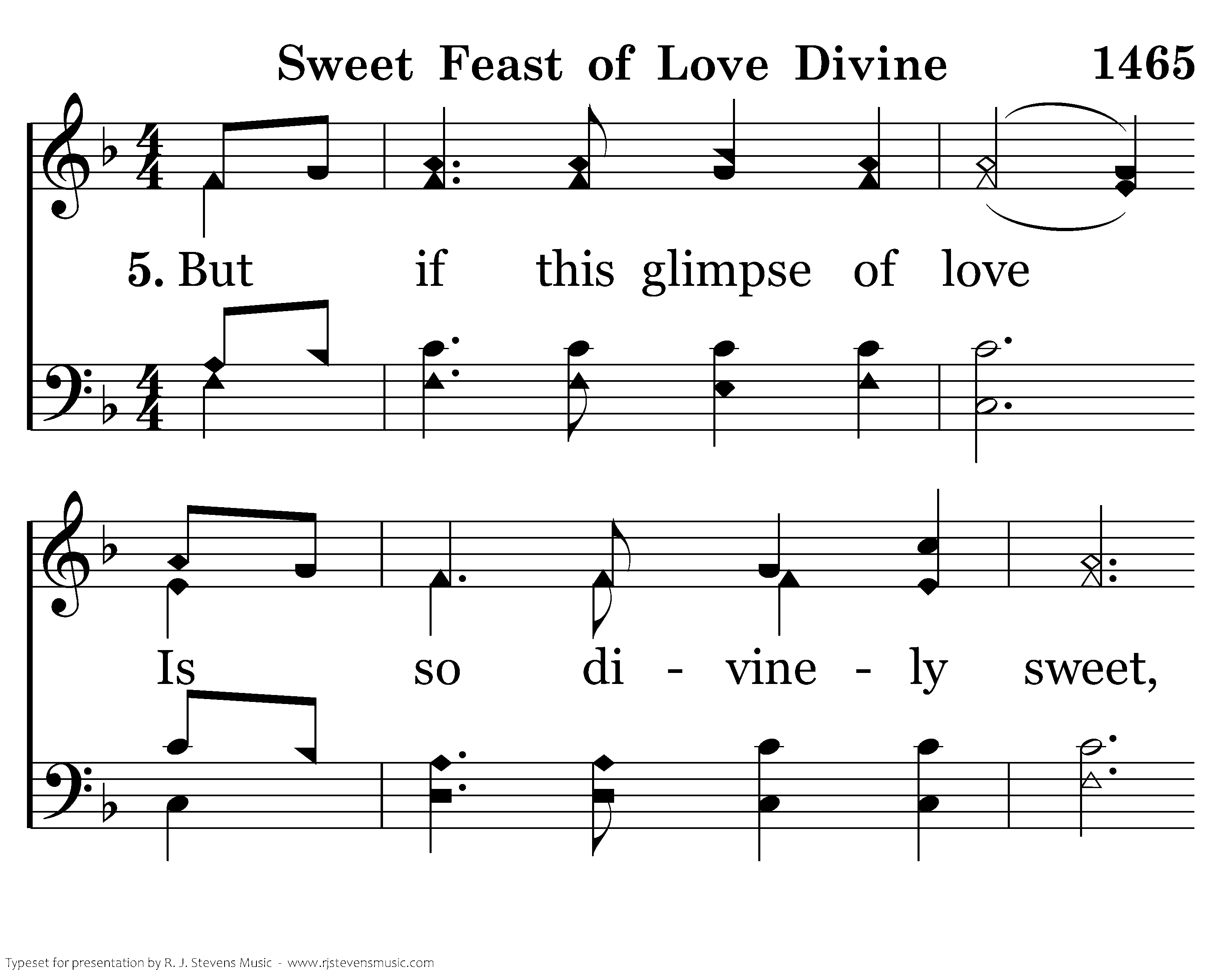 Sweet Feast of Love Divine 1465

5. But if this glimpse of love

Is so di - vine - ly sweet,

Typeset for presentation by R. J. Stevens Music - www.rjstevensmusic.com